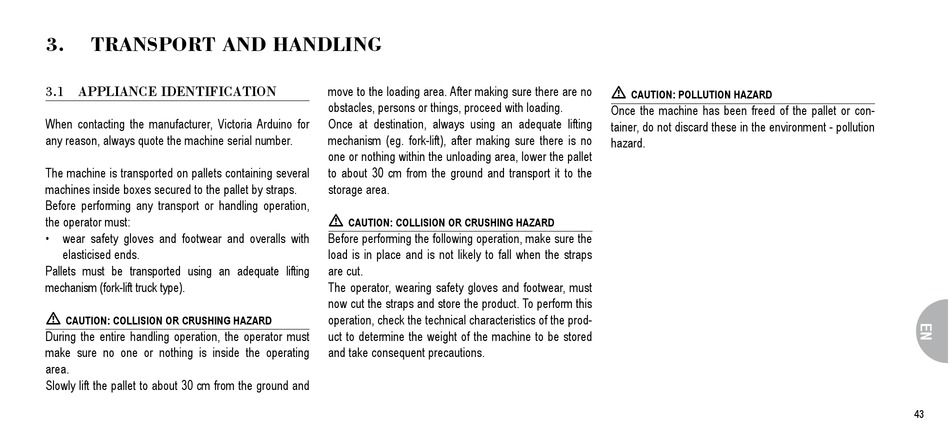 3. TRANSPORT AND HANDLING

3.1 APPLIANCE IDENTIFICATION

When contacting the manufacturer, Victoria Arduino for any reason, always quote the machine serial number.

The machine is transported on pallets containing several machines inside boxes secured to the pallet by straps.
Before performing any transport or handling operation, the operator must:
• wear safety gloves and footwear and overalls with elasticised ends.
Pallets must be transported using an adequate lifting mechanism (fork-lift truck type).

CAUTION: COLLISION OR CRUSHING HAZARD
During the entire handling operation, the operator must make sure no one or nothing is inside the operating area.
Slowly lift the pallet to about 30 cm from the ground and move to the loading area. After making sure there are no obstacles, persons or things, proceed with loading.
Once at destination, always using an adequate lifting mechanism (eg. fork-lift), after making sure there is no one or nothing within the unloading area, lower the pallet to about 30 cm from the ground and transport it to the storage area.

CAUTION: COLLISION OR CRUSHING HAZARD
Before performing the following operation, make sure the load is in place and is not likely to fall when the straps are cut.
The operator, wearing safety gloves and footwear, must now cut the straps and store the product. To perform this operation, check the technical characteristics of the product to determine the weight of the machine to be stored and take consequent precautions.

CAUTION: POLLUTION HAZARD
Once the machine has been freed of the pallet or container, do not discard these in the environment - pollution hazard.

EN

43